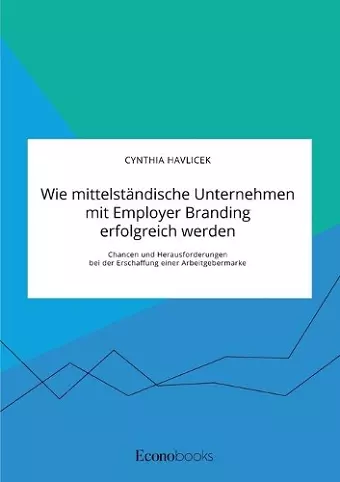 CYNTHIA HAVLICEK

Wie mittelständische Unternehmen mit Employer Branding erfolgreich werden

Chancen und Herausforderungen bei der Erschaffung einer Arbeitgebermarke

Econobooks